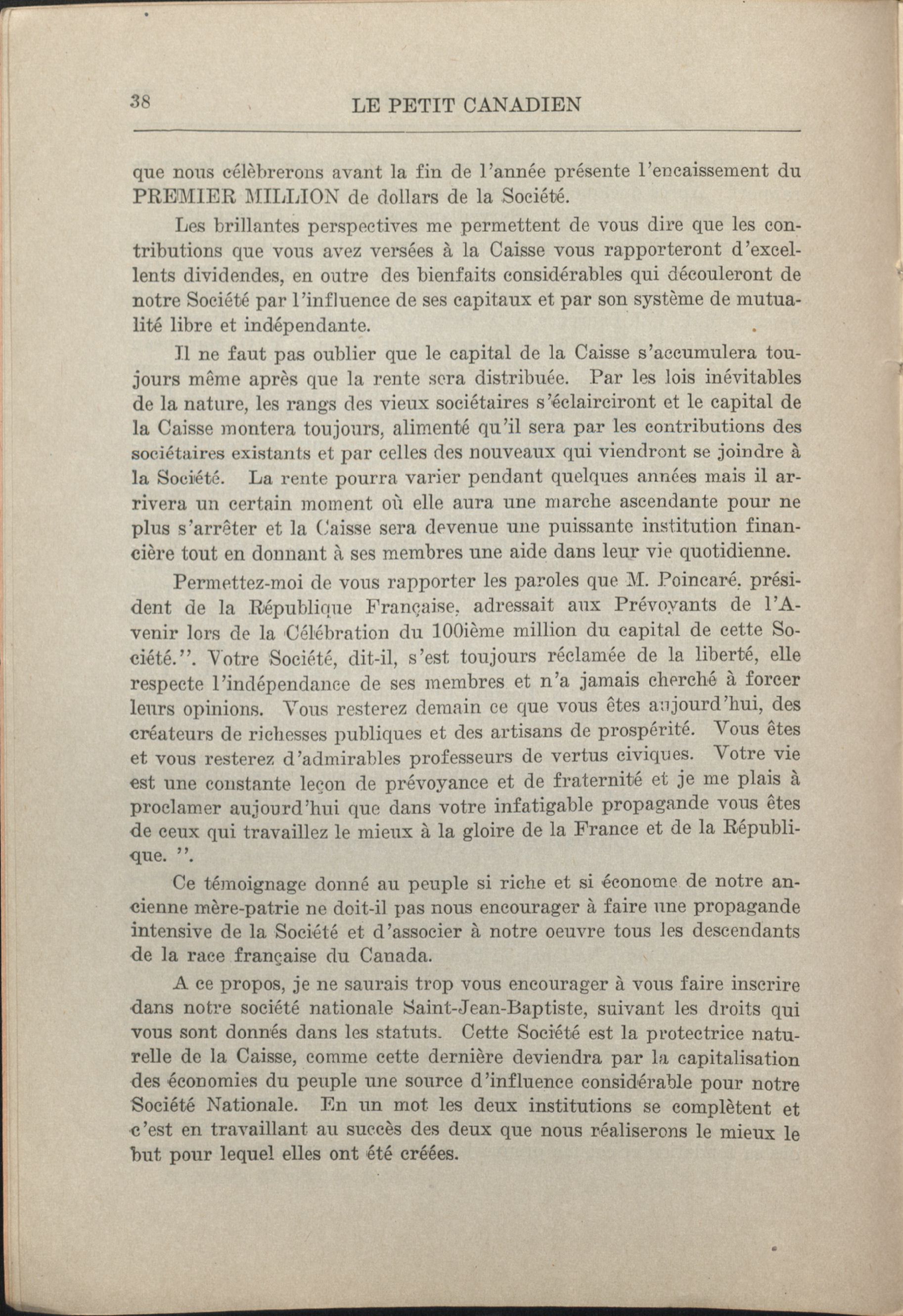 38 LE PETIT CANADIEN

que nous célèbrerons avant la fin de l'année présente l'encaissement du PREMIER MILLION de dollars de la Société.

Les brillantes perspectives me permettent de vous dire que les contributions que vous avez versées à la Caisse vous rapporteront d'excellents dividendes, en outre des bienfaits considérables qui découleront de notre Société par l'influence de ses capitaux et par son système de mutualité libre et indépendante.

Il ne faut pas oublier que le capital de la Caisse s'accumulera toujours même après que la rente sera distribuée. Par les lois inévitables de la nature, les rangs des vieux sociétaires s'éclairciront et le capital de la Caisse montera toujours, alimenté qu'il sera par les contributions des sociétaires existants et par celles des nouveaux qui viendront se joindre à la Société. La rente pourra varier pendant quelques années mais il arrivera un certain moment où elle aura une marche ascendante pour ne plus s'arrêter et la Caisse sera devenue une puissante institution financière tout en donnant à ses membres une aide dans leur vie quotidienne.

Permettez-moi de vous rapporter les paroles que M. Poincaré, président de la République Française, adressait aux Prévoyants de l'Avenir lors de la Célébration du 100ième million du capital de cette Société.". Votre Société, dit-il, s'est toujours réclamée de la liberté, elle respecte l'indépendance de ses membres et n'a jamais cherché à forcer leurs opinions. Vous resterez demain ce que vous êtes aujourd'hui, des créateurs de richesses publiques et des artisans de prospérité. Vous êtes et vous resterez d'admirables professeurs de vertus civiques. Votre vie est une constante leçon de prévoyance et de fraternité et je me plais à proclamer aujourd'hui que dans votre infatigable propagande vous êtes de ceux qui travaillez le mieux à la gloire de la France et de la République. ".

Ce témoignage donné au peuple si riche et si économe de notre ancienne mère-patrie ne doit-il pas nous encourager à faire une propagande intensive de la Société et d'associer à notre oeuvre tous les descendants de la race française du Canada.

A ce propos, je ne saurais trop vous encourager à vous faire inscrire dans notre société nationale Saint-Jean-Baptiste, suivant les droits qui vous sont donnés dans les statuts. Cette Société est la protectrice naturelle de la Caisse, comme cette dernière deviendra par la capitalisation des économies du peuple une source d'influence considérable pour notre Société Nationale. En un mot les deux institutions se complètent et c'est en travaillant au succès des deux que nous réaliserons le mieux le but pour lequel elles ont été créées.